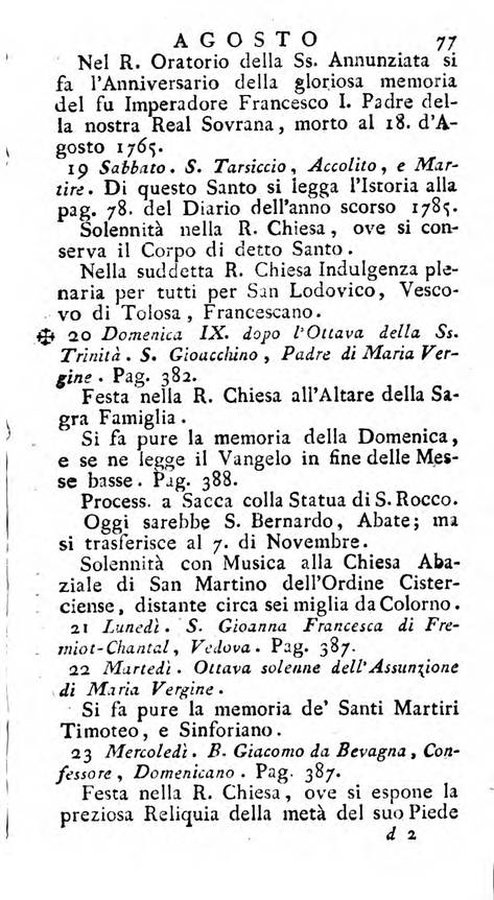 AGOSTO 77

Nel R. Oratorio della Ss. Annunziata si fa l'Anniversario della gloriosa memoria del fu Imperadore Francesco I. Padre della nostra Real Sovrana, morto al 18. d'Agosto 1765.

19 Sabbato. S. Tarsiccio, Accolito, e Martire. Di questo Santo si legga l'Istoria alla pag. 78. del Diario dell'anno scorso 1785.

Solennità nella R. Chiesa, ove si conserva il Corpo di detto Santo.

Nella suddetta R. Chiesa Indulgenza plenaria per tutti per San Lodovico, Vescovo di Tolosa, Francescano.

✠ 20 Domenica IX. dopo l'Ottava della Ss. Trinità. S. Gioacchino, Padre di Maria Vergine. Pag. 382.

Festa nella R. Chiesa all'Altare della Sagra Famiglia.

Si fa pure la memoria della Domenica, e se ne legge il Vangelo in fine delle Messe basse. Pag. 388.

Process. a Sacca colla Statua di S. Rocco.

Oggi sarebbe S. Bernardo, Abate; ma si trasferisce al 7. di Novembre.

Solennità con Musica alla Chiesa Abaziale di San Martino dell'Ordine Cisterciense, distante circa sei miglia da Colorno.

21 Lunedì. S. Gioanna Francesca di Fremiot-Chantal, Vedova. Pag. 387.

22 Martedì. Ottava solenne dell'Assunzione di Maria Vergine.

Si fa pure la memoria de' Santi Martiri Timoteo, e Sinforiano.

23 Mercoledì. B. Giacomo da Bevagna, Confessore, Domenicano. Pag. 387.

Festa nella R. Chiesa, ove si espone la preziosa Reliquia della metà del suo Piede

d 2